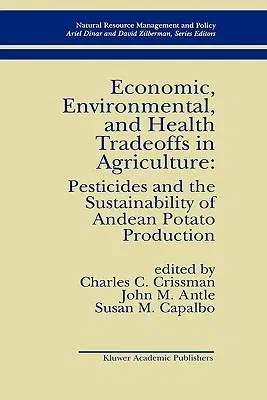 Natural Resource Management and Policy
Ariel Dinar and David Zilberman, Series Editors

Economic, Environmental, and Health Tradeoffs in Agriculture:

Pesticides and the Sustainability of Andean Potato Production

edited by
Charles C. Crissman
John M. Antle
Susan M. Capalbo

Kluwer Academic Publishers